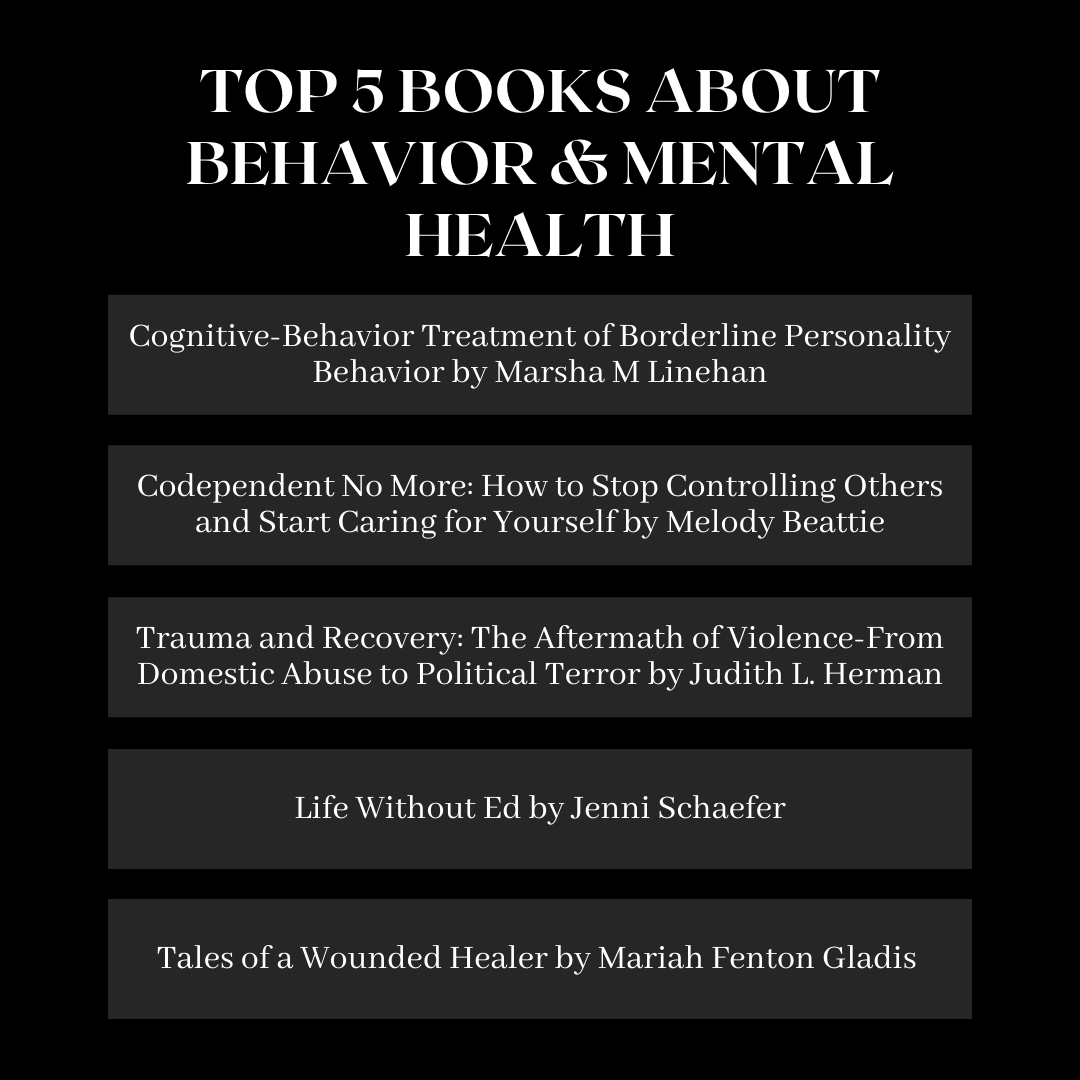 TOP 5 BOOKS ABOUT BEHAVIOR & MENTAL HEALTH

Cognitive-Behavior Treatment of Borderline Personality Behavior by Marsha M Linehan

Codependent No More: How to Stop Controlling Others and Start Caring for Yourself by Melody Beattie

Trauma and Recovery: The Aftermath of Violence-From Domestic Abuse to Political Terror by Judith L. Herman

Life Without Ed by Jenni Schaefer

Tales of a Wounded Healer by Mariah Fenton Gladis